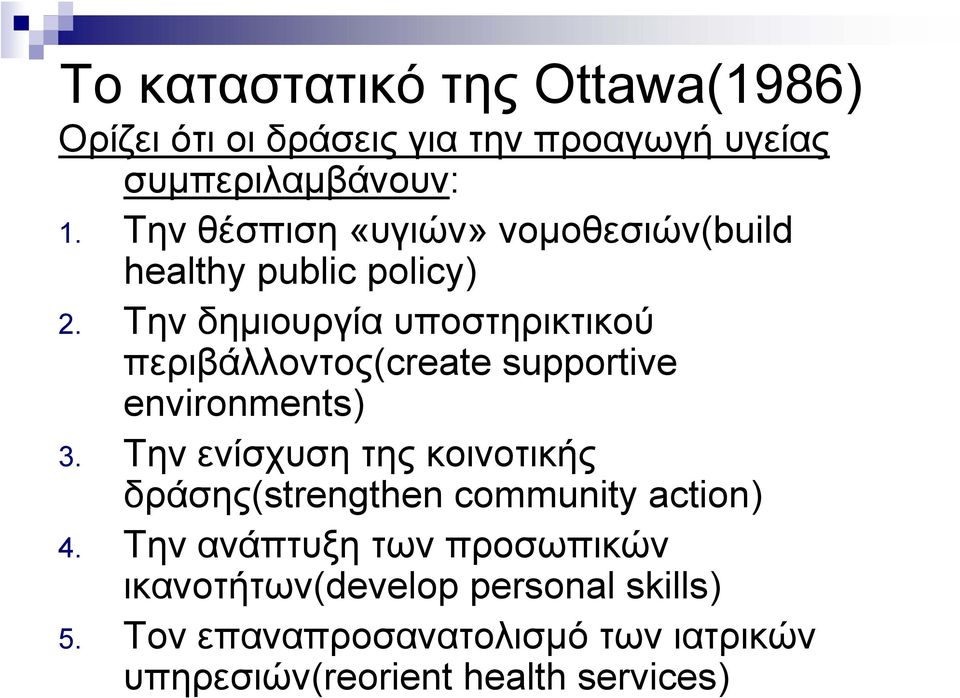 Το καταστατικό της Ottawa(1986)

Ορίζει ότι οι δράσεις για την προαγωγή υγείας συμπεριλαμβάνουν:

1. Την θέσπιση «υγιών» νομοθεσιών(build healthy public policy)
2. Την δημιουργία υποστηρικτικού περιβάλλοντος(create supportive environments)
3. Την ενίσχυση της κοινοτικής δράσης(strengthen community action)
4. Την ανάπτυξη των προσωπικών ικανοτήτων(develop personal skills)
5. Τον επαναπροσανατολισμό των ιατρικών υπηρεσιών(reorient health services)